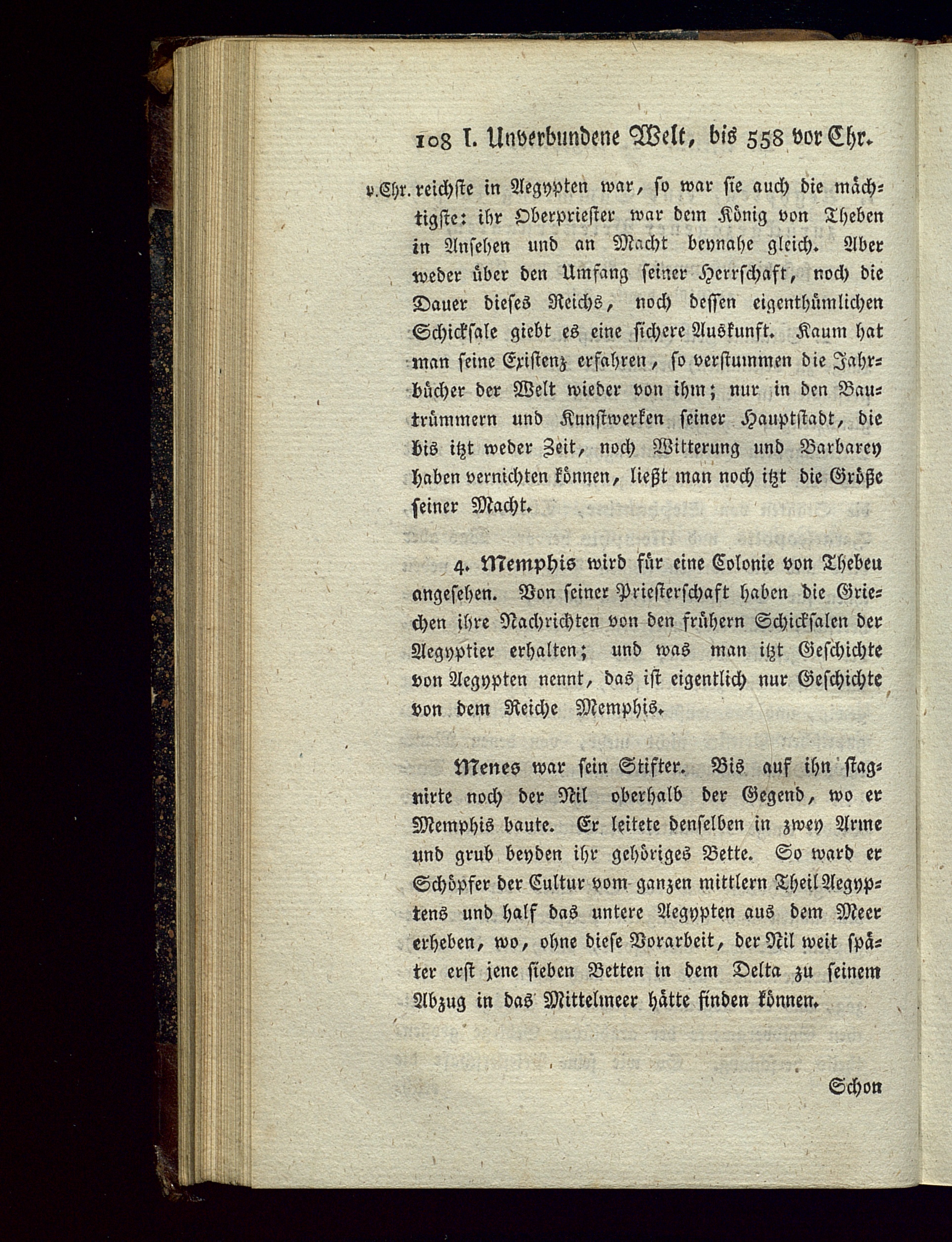 108 I. Unverbundene Welt, bis 558 vor Chr.

v.Chr. reichste in Aegypten war, so war sie auch die mächtigste: ihr Oberpriester war dem König von Theben in Ansehen und an Macht beynahe gleich. Aber weder über den Umfang seiner Herrschaft, noch die Dauer dieses Reichs, noch dessen eigenthümlichen Schicksale giebt es eine sichere Auskunft. Kaum hat man seine Existenz erfahren, so verstummen die Jahrbücher der Welt wieder von ihm; nur in den Bautrümmern und Kunstwerken seiner Hauptstadt, die bis itzt weder Zeit, noch Witterung und Barbarey haben vernichten können, ließt man noch itzt die Größe seiner Macht.

4. Memphis wird für eine Colonie von Thebeu angesehen. Von seiner Priesterschaft haben die Griechen ihre Nachrichten von den frühern Schicksalen der Aegyptier erhalten; und was man itzt Geschichte von Aegypten nennt, das ist eigentlich nur Geschichte von dem Reiche Memphis.

Menes war sein Stifter. Bis auf ihn stagnirte noch der Nil oberhalb der Gegend, wo er Memphis baute. Er leitete denselben in zwey Arme und grub beyden ihr gehöriges Bette. So ward er Schöpfer der Cultur vom ganzen mittlern Theil Aegyptens und half das untere Aegypten aus dem Meer erheben, wo, ohne diese Vorarbeit, der Nil weit später erst jene sieben Betten in dem Delta zu seinem Abzug in das Mittelmeer hätte finden können.

Schon